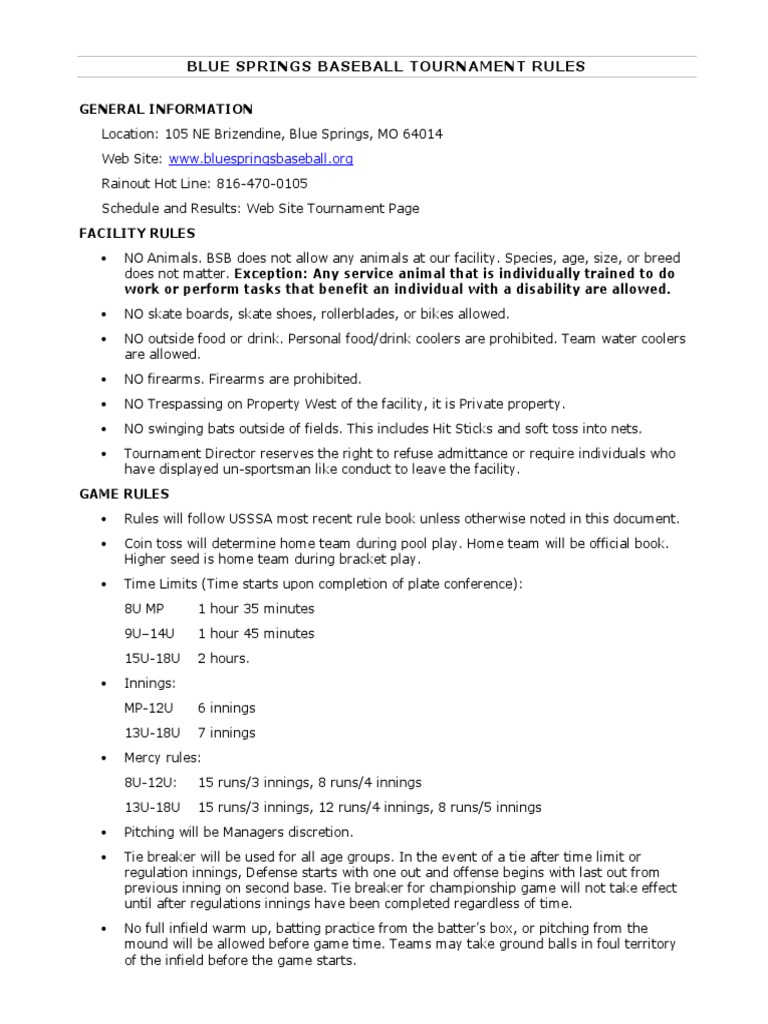 BLUE SPRINGS BASEBALL TOURNAMENT RULES

GENERAL INFORMATION

Location: 105 NE Brizendine, Blue Springs, MO 64014

Web Site: www.bluespringsbaseball.org

Rainout Hot Line: 816-470-0105

Schedule and Results: Web Site Tournament Page

FACILITY RULES

• NO Animals. BSB does not allow any animals at our facility. Species, age, size, or breed does not matter. Exception: Any service animal that is individually trained to do work or perform tasks that benefit an individual with a disability are allowed.

• NO skate boards, skate shoes, rollerblades, or bikes allowed.

• NO outside food or drink. Personal food/drink coolers are prohibited. Team water coolers are allowed.

• NO firearms. Firearms are prohibited.

• NO Trespassing on Property West of the facility, it is Private property.

• NO swinging bats outside of fields. This includes Hit Sticks and soft toss into nets.

• Tournament Director reserves the right to refuse admittance or require individuals who have displayed un-sportsman like conduct to leave the facility.

GAME RULES

• Rules will follow USSSA most recent rule book unless otherwise noted in this document.

• Coin toss will determine home team during pool play. Home team will be official book. Higher seed is home team during bracket play.

• Time Limits (Time starts upon completion of plate conference):

8U MP 1 hour 35 minutes

9U–14U 1 hour 45 minutes

15U-18U 2 hours.

• Innings:

MP-12U 6 innings

13U-18U 7 innings

• Mercy rules:

8U-12U: 15 runs/3 innings, 8 runs/4 innings

13U-18U 15 runs/3 innings, 12 runs/4 innings, 8 runs/5 innings

• Pitching will be Managers discretion.

• Tie breaker will be used for all age groups. In the event of a tie after time limit or regulation innings, Defense starts with one out and offense begins with last out from previous inning on second base. Tie breaker for championship game will not take effect until after regulations innings have been completed regardless of time.

• No full infield warm up, batting practice from the batter's box, or pitching from the mound will be allowed before game time. Teams may take ground balls in foul territory of the infield before the game starts.